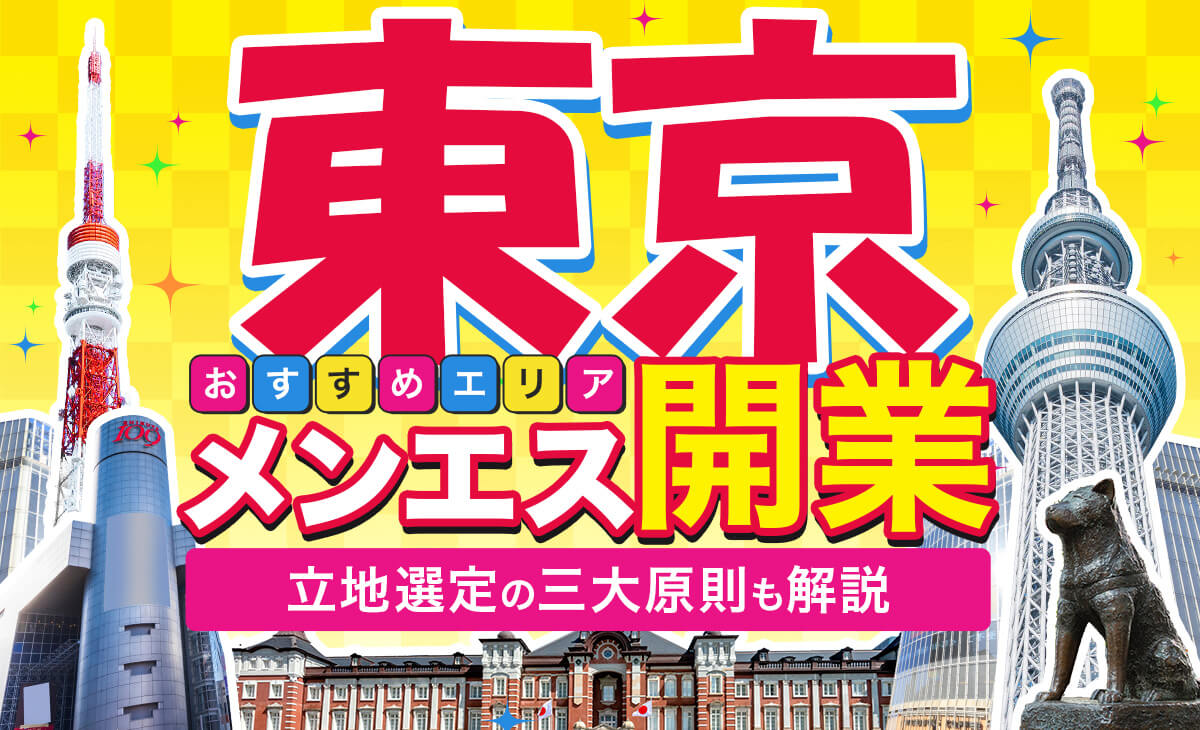 東京

おすすめエリア

メンエス開業

立地選定の三大原則も解説

109